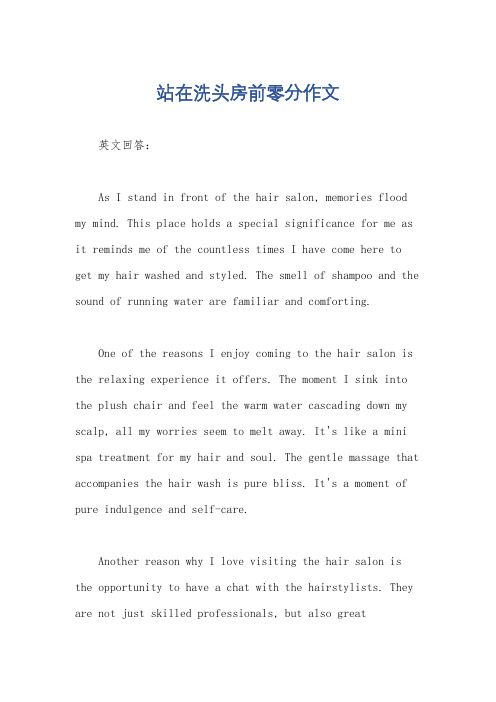 站在洗头房前零分作文

英文回答：

As I stand in front of the hair salon, memories flood my mind. This place holds a special significance for me as it reminds me of the countless times I have come here to get my hair washed and styled. The smell of shampoo and the sound of running water are familiar and comforting.

One of the reasons I enjoy coming to the hair salon is the relaxing experience it offers. The moment I sink into the plush chair and feel the warm water cascading down my scalp, all my worries seem to melt away. It's like a mini spa treatment for my hair and soul. The gentle massage that accompanies the hair wash is pure bliss. It's a moment of pure indulgence and self-care.

Another reason why I love visiting the hair salon is the opportunity to have a chat with the hairstylists. They are not just skilled professionals, but also great